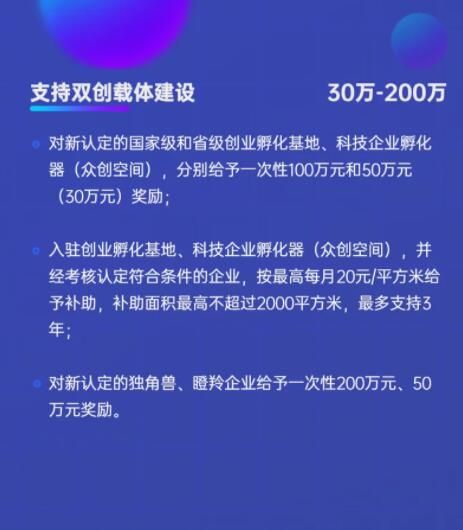 支持双创载体建设

30万-200万

对新认定的国家级和省级创业孵化基地、科技企业孵化器（众创空间），分别给予一次性100万元和50万元（30万元）奖励；

入驻创业孵化基地、科技企业孵化器（众创空间），并经考核认定符合条件的企业，按最高每月20元/平方米给予补助，补助面积最高不超过2000平方米，最多支持3年；

对新认定的独角兽、瞪羚企业给予一次性200万元、50万元奖励。